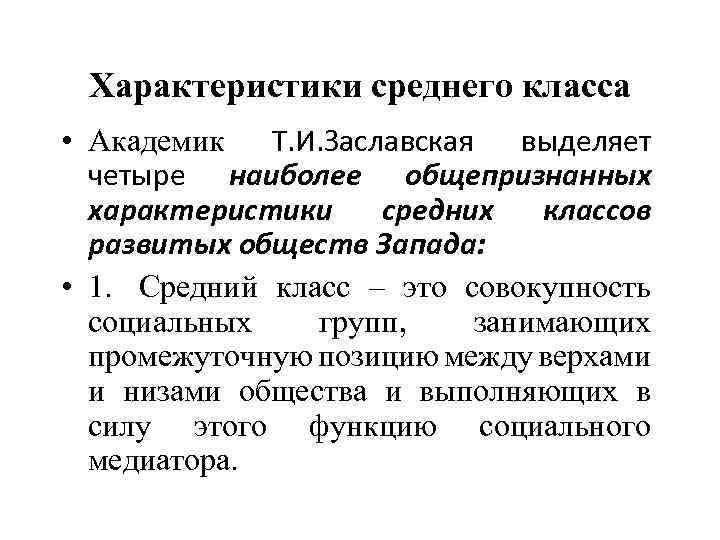 Характеристики среднего класса

• Академик Т.И.Заславская выделяет четыре наиболее общепризнанных характеристики средних классов развитых обществ Запада:

• 1. Средний класс – это совокупность социальных групп, занимающих промежуточную позицию между верхами и низами общества и выполняющих в силу этого функцию социального медиатора.